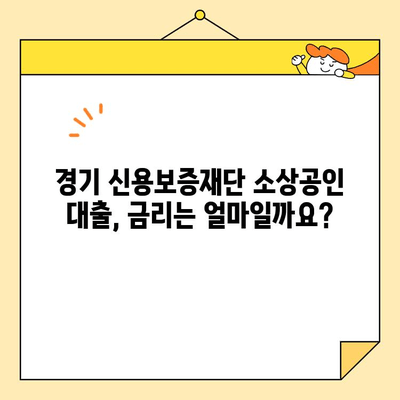 경기 신용보증재단 소상공인 대출, 금리는 얼마일까요?